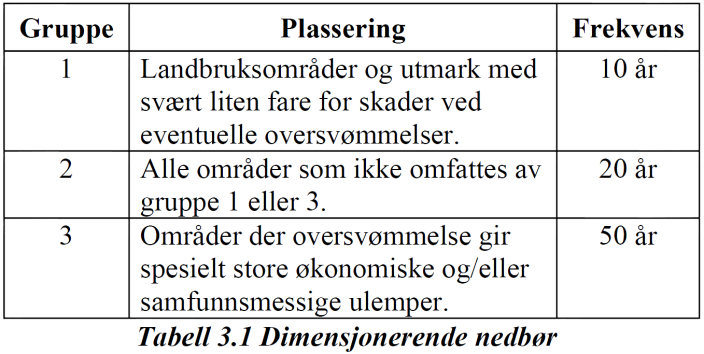 | Gruppe | Plassering | Frekvens |
|---|---|---|
| 1 | Landbruksområder og utmark med svært liten fare for skader ved eventuelle oversvømmelser. | 10 år |
| 2 | Alle områder som ikke omfattes av gruppe 1 eller 3. | 20 år |
| 3 | Områder der oversvømmelse gir spesielt store økonomiske og/eller samfunnsmessige ulemper. | 50 år |

Tabell 3.1 Dimensjonerende nedbør